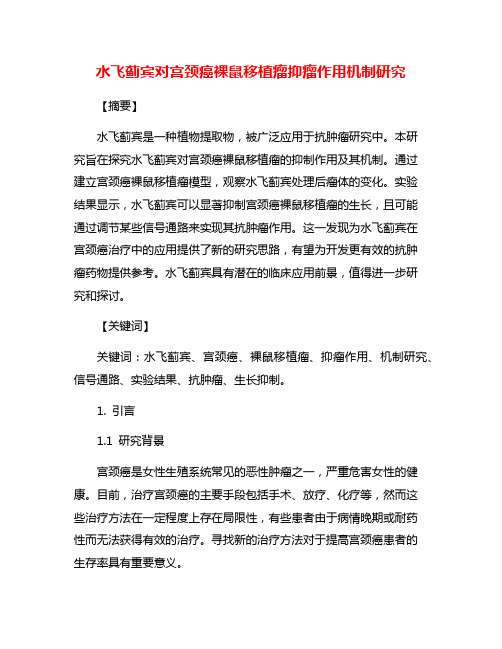 水飞蓟宾对宫颈癌裸鼠移植瘤抑瘤作用机制研究

【摘要】

水飞蓟宾是一种植物提取物，被广泛应用于抗肿瘤研究中。本研究旨在探究水飞蓟宾对宫颈癌裸鼠移植瘤的抑制作用及其机制。通过建立宫颈癌裸鼠移植瘤模型，观察水飞蓟宾处理后瘤体的变化。实验结果显示，水飞蓟宾可以显著抑制宫颈癌裸鼠移植瘤的生长，且可能通过调节某些信号通路来实现其抗肿瘤作用。这一发现为水飞蓟宾在宫颈癌治疗中的应用提供了新的研究思路，有望为开发更有效的抗肿瘤药物提供参考。水飞蓟宾具有潜在的临床应用前景，值得进一步研究和探讨。

【关键词】

关键词：水飞蓟宾、宫颈癌、裸鼠移植瘤、抑瘤作用、机制研究、信号通路、实验结果、抗肿瘤、生长抑制。

1. 引言

1.1 研究背景

宫颈癌是女性生殖系统常见的恶性肿瘤之一，严重危害女性的健康。目前，治疗宫颈癌的主要手段包括手术、放疗、化疗等，然而这些治疗方法在一定程度上存在局限性，有些患者由于病情晚期或耐药性而无法获得有效的治疗。寻找新的治疗方法对于提高宫颈癌患者的生存率具有重要意义。